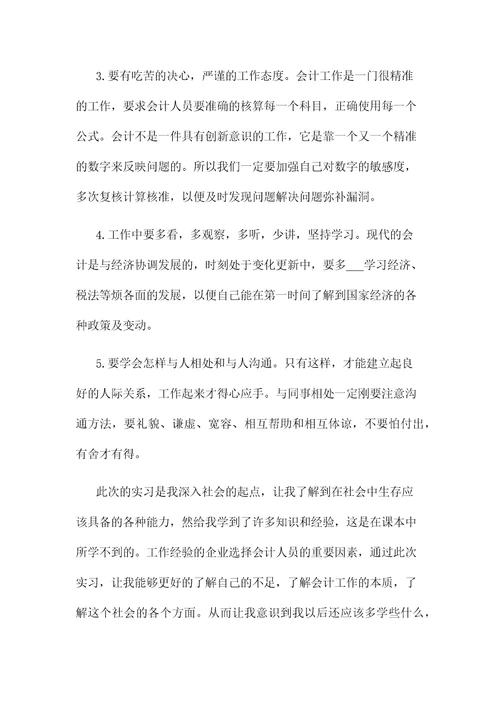 3.要有吃苦的决心，严谨的工作态度。会计工作是一门很精准的工作，要求会计人员要准确的核算每一个科目，正确使用每一个公式。会计不是一件具有创新意识的工作，它是靠一个又一个精准的数字来反映问题的。所以我们一定要加强自己对数字的敏感度，多次复核计算核准，以便及时发现问题解决问题弥补漏洞。

4.工作中要多看，多观察，多听，少讲，坚持学习。现代的会计是与经济协调发展的，时刻处于变化更新中，要多___学习经济、税法等烦各面的发展，以便自己能在第一时间了解到国家经济的各种政策及变动。

5.要学会怎样与人相处和与人沟通。只有这样，才能建立起良好的人际关系，工作起来才得心应手。与同事相处一定刚要注意沟通方法，要礼貌、谦虚、宽容、相互帮助和相互体谅，不要怕付出，有舍才有得。

此次的实习是我深入社会的起点，让我了解到在社会中生存应该具备的各种能力，然给我学到了许多知识和经验，这是在课本中所学不到的。工作经验的企业选择会计人员的重要因素，通过此次实习，让我能够更好的了解自己的不足，了解会计工作的本质，了解这个社会的各个方面。从而让我意识到我以后还应该多学些什么，